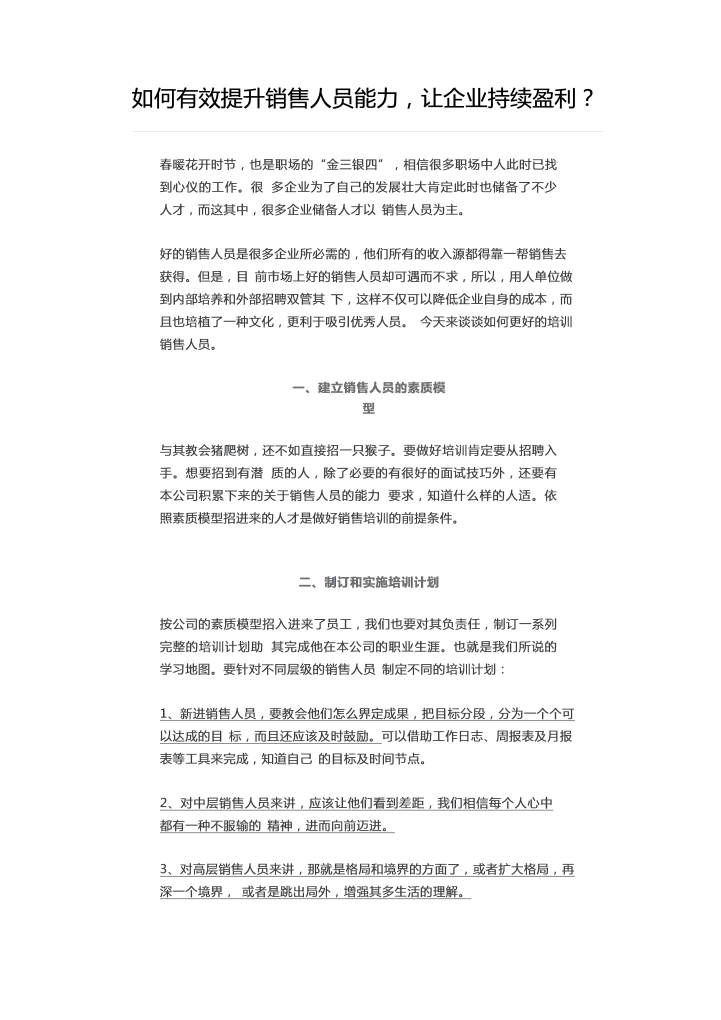 如何有效提升销售人员能力，让企业持续盈利？

春暖花开时节，也是职场的“金三银四”，相信很多职场中人此时已找到心仪的工作。很 多企业为了自己的发展壮大肯定此时也储备了不少人才，而这其中，很多企业储备人才以 销售人员为主。

好的销售人员是很多企业所必需的，他们所有的收入源都得靠一帮销售去获得。但是，目 前市场上好的销售人员却可遇而不求，所以，用人单位做到内部培养和外部招聘双管其 下，这样不仅可以降低企业自身的成本，而且也培植了一种文化，更利于吸引优秀人员。 今天来谈谈如何更好的培训销售人员。

一、建立销售人员的素质模型

与其教会猪爬树，还不如直接招一只猴子。要做好培训肯定要从招聘入手。想要招到有潜 质的人，除了必要的有很好的面试技巧外，还要有本公司积累下来的关于销售人员的能力 要求，知道什么样的人适。依照素质模型招进来的人才是做好销售培训的前提条件。

二、制订和实施培训计划

按公司的素质模型招入进来了员工，我们也要对其负责任，制订一系列完整的培训计划助 其完成他在本公司的职业生涯。也就是我们所说的学习地图。要针对不同层级的销售人员 制定不同的培训计划：

1、新进销售人员，要教会他们怎么界定成果，把目标分段，分为一个个可以达成的目 标，而且还应该及时鼓励。可以借助工作日志、周报表及月报表等工具来完成，知道自己 的目标及时间节点。

2、对中层销售人员来讲，应该让他们看到差距，我们相信每个人心中都有一种不服输的 精神，进而向前迈进。

3、对高层销售人员来讲，那就是格局和境界的方面了，或者扩大格局，再深一个境界， 或者是跳出局外，增强其多生活的理解。